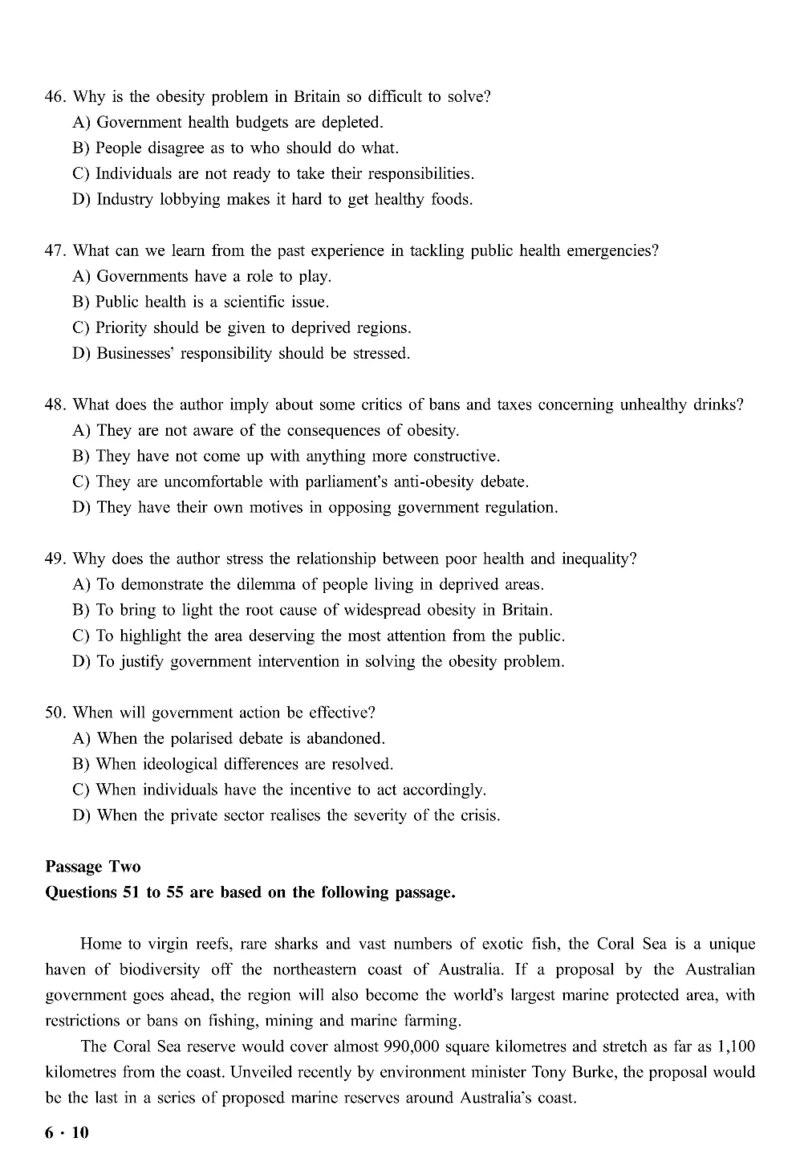 46. Why is the obesity problem in Britain so difficult to solve?
A) Government health budgets are depleted.
B) People disagree as to who should do what.
C) Individuals are not ready to take their responsibilities.
D) Industry lobbying makes it hard to get healthy foods.

47. What can we learn from the past experience in tackling public health emergencies?
A) Governments have a role to play.
B) Public health is a scientific issue.
C) Priority should be given to deprived regions.
D) Businesses' responsibility should be stressed.

48. What does the author imply about some critics of bans and taxes concerning unhealthy drinks?
A) They are not aware of the consequences of obesity.
B) They have not come up with anything more constructive.
C) They are uncomfortable with parliament's anti-obesity debate.
D) They have their own motives in opposing government regulation.

49. Why does the author stress the relationship between poor health and inequality?
A) To demonstrate the dilemma of people living in deprived areas.
B) To bring to light the root cause of widespread obesity in Britain.
C) To highlight the area deserving the most attention from the public.
D) To justify government intervention in solving the obesity problem.

50. When will government action be effective?
A) When the polarised debate is abandoned.
B) When ideological differences are resolved.
C) When individuals have the incentive to act accordingly.
D) When the private sector realises the severity of the crisis.

Passage Two
Questions 51 to 55 are based on the following passage.

Home to virgin reefs, rare sharks and vast numbers of exotic fish, the Coral Sea is a unique haven of biodiversity off the northeastern coast of Australia. If a proposal by the Australian government goes ahead, the region will also become the world's largest marine protected area, with restrictions or bans on fishing, mining and marine farming.

The Coral Sea reserve would cover almost 990,000 square kilometres and stretch as far as 1,100 kilometres from the coast. Unveiled recently by environment minister Tony Burke, the proposal would be the last in a series of proposed marine reserves around Australia's coast.

6 · 10